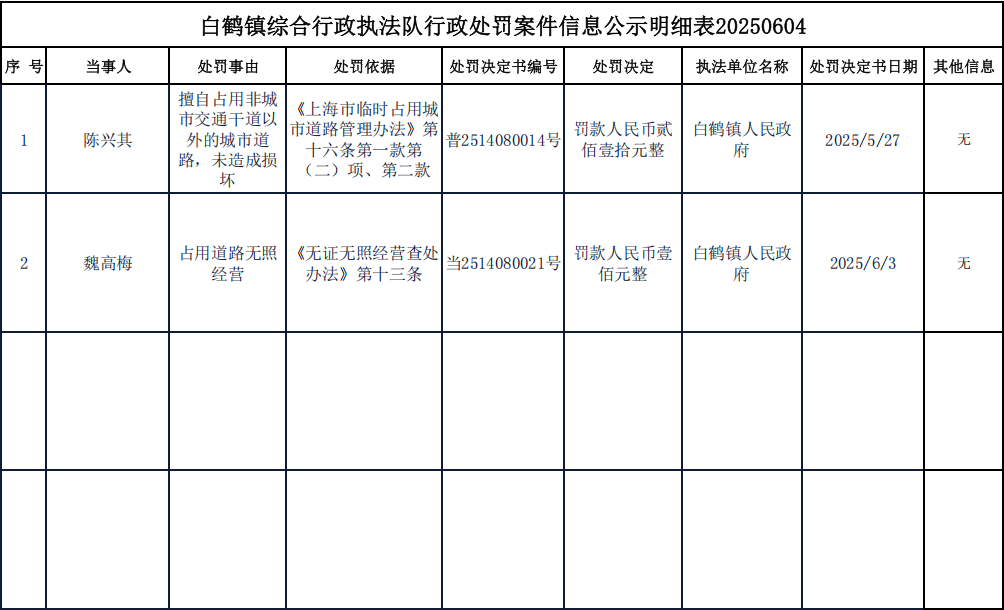 白鹤镇综合行政执法队行政处罚案件信息公示明细表20250604

| 序 号 | 当事人 | 处罚事由 | 处罚依据 | 处罚决定书编号 | 处罚决定 | 执法单位名称 | 处罚决定书日期 | 其他信息 |
|---|---|---|---|---|---|---|---|---|
| 1 | 陈兴其 | 擅自占用非城市交通干道以外的城市道路，未造成损坏 | 《上海市临时占用城市道路管理办法》第十六条第一款第（二）项、第二款 | 普2514080014号 | 罚款人民币贰佰壹拾元整 | 白鹤镇人民政府 | 2025/5/27 | 无 |
| 2 | 魏高梅 | 占用道路无照经营 | 《无证无照经营查处办法》第十三条 | 当2514080021号 | 罚款人民币壹佰元整 | 白鹤镇人民政府 | 2025/6/3 | 无 |
|  |  |  |  |  |  |  |  |  |
|  |  |  |  |  |  |  |  |  |